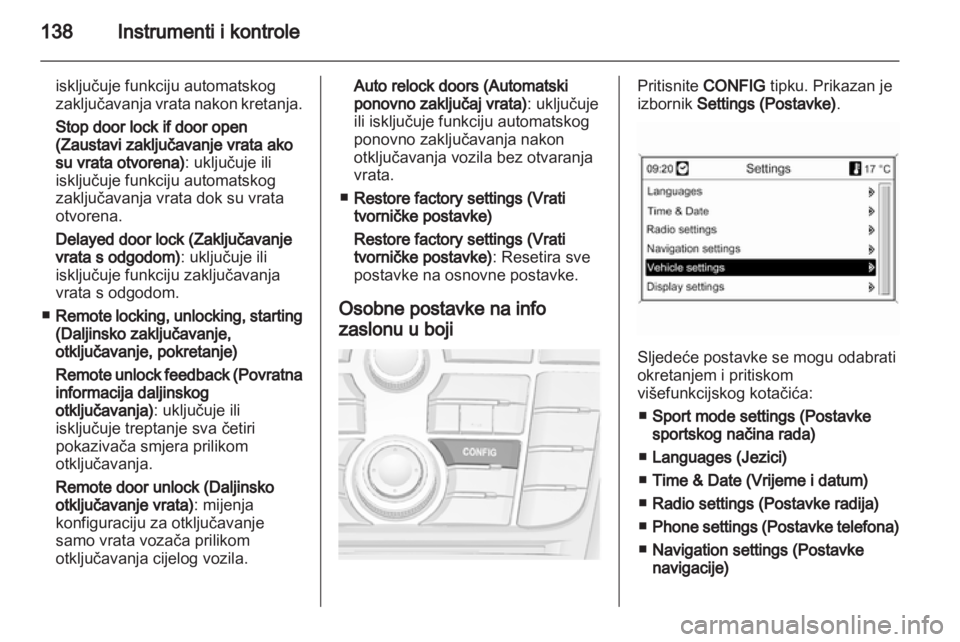 138 Instrumenti i kontrole

isključuje funkciju automatskog zaključavanja vrata nakon kretanja.

Stop door lock if door open (Zaustavi zaključavanje vrata ako su vrata otvorena): uključuje ili isključuje funkciju automatskog zaključavanja vrata dok su vrata otvorena.

Delayed door lock (Zaključavanje vrata s odgodom): uključuje ili isključuje funkciju zaključavanja vrata s odgodom.

■ Remote locking, unlocking, starting (Daljinsko zaključavanje, otključavanje, pokretanje)

Remote unlock feedback (Povratna informacija daljinskog otključavanja): uključuje ili isključuje treptanje sva četiri pokazivača smjera prilikom otključavanja.

Remote door unlock (Daljinsko otključavanje vrata): mijenja konfiguraciju za otključavanje samo vrata vozača prilikom otključavanja cijelog vozila.

Auto relock doors (Automatski ponovno zaključaj vrata): uključuje ili isključuje funkciju automatskog ponovno zaključavanja nakon otključavanja vozila bez otvaranja vrata.

■ Restore factory settings (Vrati tvorničke postavke)

Restore factory settings (Vrati tvorničke postavke): Resetira sve postavke na osnovne postavke.

Osobne postavke na info zaslonu u boji

CONFIG

Pritisnite CONFIG tipku. Prikazan je izbornik Settings (Postavke).

09:20 Settings 17 °C
Languages
Time & Date
Radio settings
Navigation settings
Vehicle settings
Display settings

Sljedeće postavke se mogu odabrati okretanjem i pritiskom višefunkcijskog kotačića:

■ Sport mode settings (Postavke sportskog načina rada)
■ Languages (Jezici)
■ Time & Date (Vrijeme i datum)
■ Radio settings (Postavke radija)
■ Phone settings (Postavke telefona)
■ Navigation settings (Postavke navigacije)

carmanualsonline.info